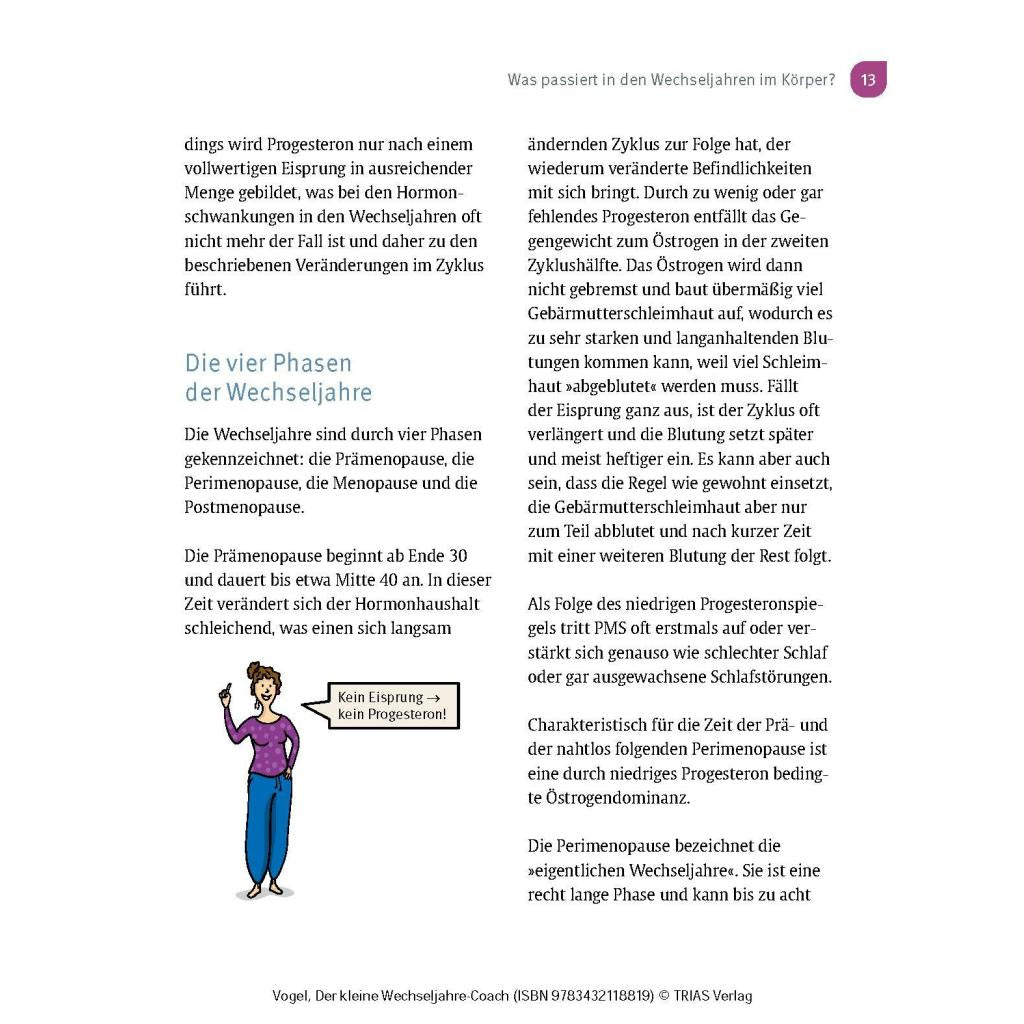 Was passiert in den Wechseljahren im Körper? 13

dings wird Progesteron nur nach einem vollwertigen Eisprung in ausreichender Menge gebildet, was bei den Hormonschwankungen in den Wechseljahren oft nicht mehr der Fall ist und daher zu den beschriebenen Veränderungen im Zyklus führt.

Die vier Phasen der Wechseljahre

Die Wechseljahre sind durch vier Phasen gekennzeichnet: die Prämenopause, die Perimenopause, die Menopause und die Postmenopause.

Die Prämenopause beginnt ab Ende 30 und dauert bis etwa Mitte 40 an. In dieser Zeit verändert sich der Hormonhaushalt schleichend, was einen sich langsam

Kein Eisprung → kein Progesteron!

ändernden Zyklus zur Folge hat, der wiederum veränderte Befindlichkeiten mit sich bringt. Durch zu wenig oder gar fehlendes Progesteron entfällt das Gegengewicht zum Östrogen in der zweiten Zyklushälfte. Das Östrogen wird dann nicht gebremst und baut übermäßig viel Gebärmutterschleimhaut auf, wodurch es zu sehr starken und langanhaltenden Blutungen kommen kann, weil viel Schleimhaut »abgeblutet« werden muss. Fällt der Eisprung ganz aus, ist der Zyklus oft verlängert und die Blutung setzt später und meist heftiger ein. Es kann aber auch sein, dass die Regel wie gewohnt einsetzt, die Gebärmutterschleimhaut aber nur zum Teil abblutet und nach kurzer Zeit mit einer weiteren Blutung der Rest folgt.

Als Folge des niedrigen Progesteronspiegels tritt PMS oft erstmals auf oder verstärkt sich genauso wie schlechter Schlaf oder gar ausgewachsene Schlafstörungen.

Charakteristisch für die Zeit der Prä- und der nahtlos folgenden Perimenopause ist eine durch niedriges Progesteron bedingte Östrogendominanz.

Die Perimenopause bezeichnet die »eigentlichen Wechseljahre«. Sie ist eine recht lange Phase und kann bis zu acht

Vogel, Der kleine Wechseljahre-Coach (ISBN 9783432118819) © TRIAS Verlag